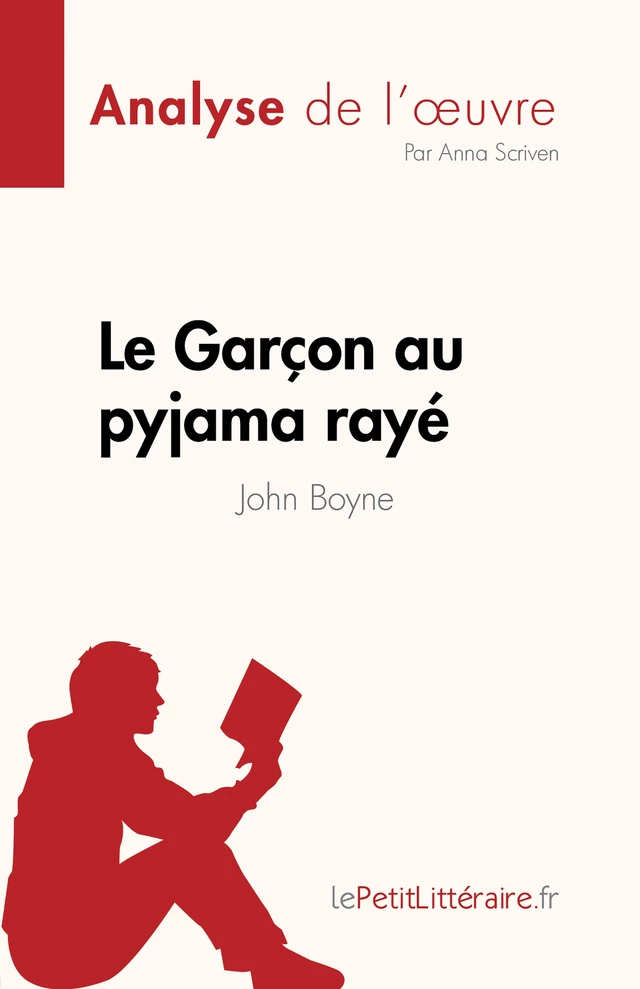 Analyse de l'œuvre
Par Anna Scriven

Le Garçon au pyjama rayé
John Boyne

lePetitLittéraire.fr